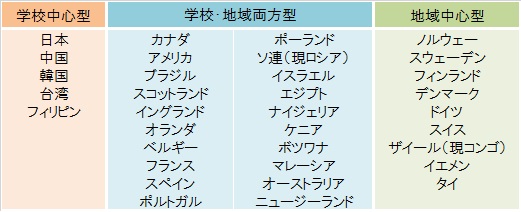 | 学校中心型 | 学校･地域両方型 | | 地域中心型 |
|---|---|---|---|
| 日本 | カナダ | ポーランド | ノルウェー |
| 中国 | アメリカ | ソ連（現ロシア） | スウェーデン |
| 韓国 | ブラジル | イスラエル | フィンランド |
| 台湾 | スコットランド | エジプト | デンマーク |
| フィリピン | イングランド | ナイジェリア | ドイツ |
| | オランダ | ケニア | スイス |
| | ベルギー | ボツワナ | ザイール（現コンゴ） |
| | フランス | マレーシア | イエメン |
| | スペイン | オーストラリア | タイ |
| | ポルトガル | ニュージーランド | |